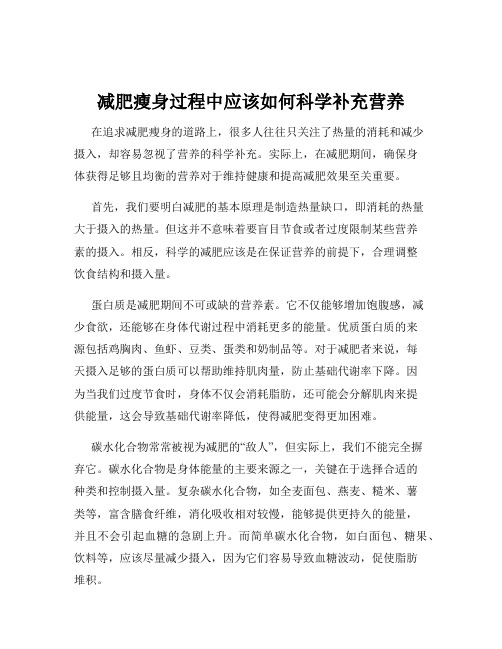 减肥瘦身过程中应该如何科学补充营养

在追求减肥瘦身的道路上，很多人往往只关注了热量的消耗和减少摄入，却容易忽视了营养的科学补充。实际上，在减肥期间，确保身体获得足够且均衡的营养对于维持健康和提高减肥效果至关重要。

首先，我们要明白减肥的基本原理是制造热量缺口，即消耗的热量大于摄入的热量。但这并不意味着要盲目节食或者过度限制某些营养素的摄入。相反，科学的减肥应该是在保证营养的前提下，合理调整饮食结构和摄入量。

蛋白质是减肥期间不可或缺的营养素。它不仅能够增加饱腹感，减少食欲，还能够在身体代谢过程中消耗更多的能量。优质蛋白质的来源包括鸡胸肉、鱼虾、豆类、蛋类和奶制品等。对于减肥者来说，每天摄入足够的蛋白质可以帮助维持肌肉量，防止基础代谢率下降。因为当我们过度节食时，身体不仅会消耗脂肪，还可能会分解肌肉来提供能量，这会导致基础代谢率降低，使得减肥变得更加困难。

碳水化合物常常被视为减肥的“敌人”，但实际上，我们不能完全摒弃它。碳水化合物是身体能量的主要来源之一，关键在于选择合适的种类和控制摄入量。复杂碳水化合物，如全麦面包、燕麦、糙米、薯类等，富含膳食纤维，消化吸收相对较慢，能够提供更持久的能量，并且不会引起血糖的急剧上升。而简单碳水化合物，如白面包、糖果、饮料等，应该尽量减少摄入，因为它们容易导致血糖波动，促使脂肪堆积。